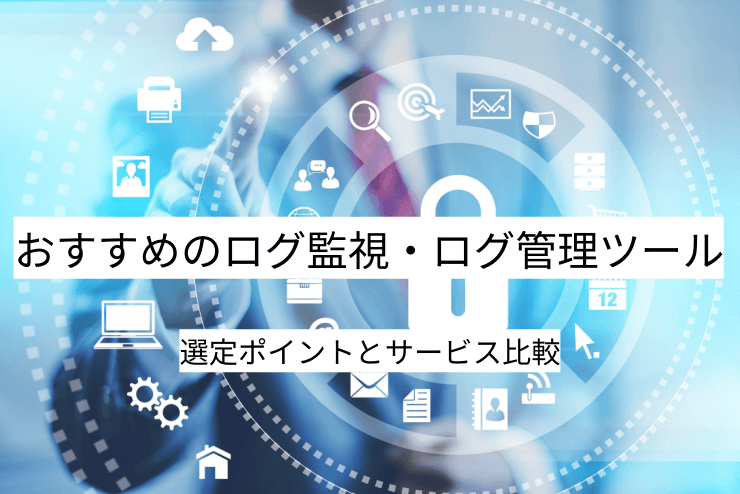 おすすめのログ監視・ログ管理ツール

選定ポイントとサービス比較

12